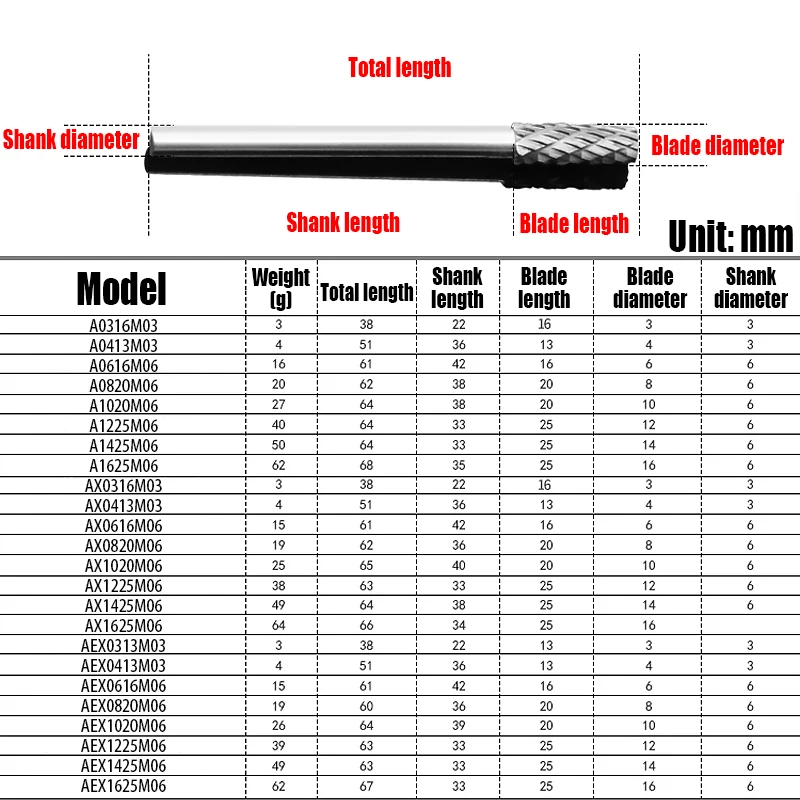 Total length
Shank diameter
Blade diameter
Shank length
Blade length
Unit: mm

| Model | Weight (g) | Total length | Shank length | Blade length | Blade diameter | Shank diameter |
|---|---|---|---|---|---|---|
| A0316M03 | 3 | 38 | 22 | 16 | 3 | 3 |
| A0413M03 | 4 | 51 | 36 | 13 | 4 | 3 |
| A0616M06 | 16 | 61 | 42 | 16 | 6 | 6 |
| A0820M06 | 20 | 62 | 38 | 20 | 8 | 6 |
| A1020M06 | 27 | 64 | 38 | 20 | 10 | 6 |
| A1225M06 | 40 | 64 | 33 | 25 | 12 | 6 |
| A1425M06 | 50 | 64 | 33 | 25 | 14 | 6 |
| A1625M06 | 62 | 68 | 35 | 25 | 16 | 6 |
| AX0316M03 | 3 | 38 | 22 | 16 | 3 | 3 |
| AX0413M03 | 4 | 51 | 36 | 13 | 4 | 3 |
| AX0616M06 | 15 | 61 | 42 | 16 | 6 | 6 |
| AX0820M06 | 19 | 62 | 36 | 20 | 8 | 6 |
| AX1020M06 | 25 | 65 | 40 | 20 | 10 | 6 |
| AX1225M06 | 38 | 63 | 33 | 25 | 12 | 6 |
| AX1425M06 | 49 | 64 | 38 | 25 | 14 | 6 |
| AX1625M06 | 64 | 66 | 34 | 25 | 16 | |
| AEX0313M03 | 3 | 38 | 22 | 13 | 3 | 3 |
| AEX0413M03 | 4 | 51 | 36 | 13 | 4 | 3 |
| AEX0616M06 | 15 | 61 | 42 | 16 | 6 | 6 |
| AEX0820M06 | 19 | 60 | 36 | 20 | 8 | 6 |
| AEX1020M06 | 26 | 64 | 39 | 20 | 10 | 6 |
| AEX1225M06 | 39 | 63 | 33 | 25 | 12 | 6 |
| AEX1425M06 | 49 | 63 | 33 | 25 | 14 | 6 |
| AEX1625M06 | 62 | 67 | 33 | 25 | 16 | 6 |